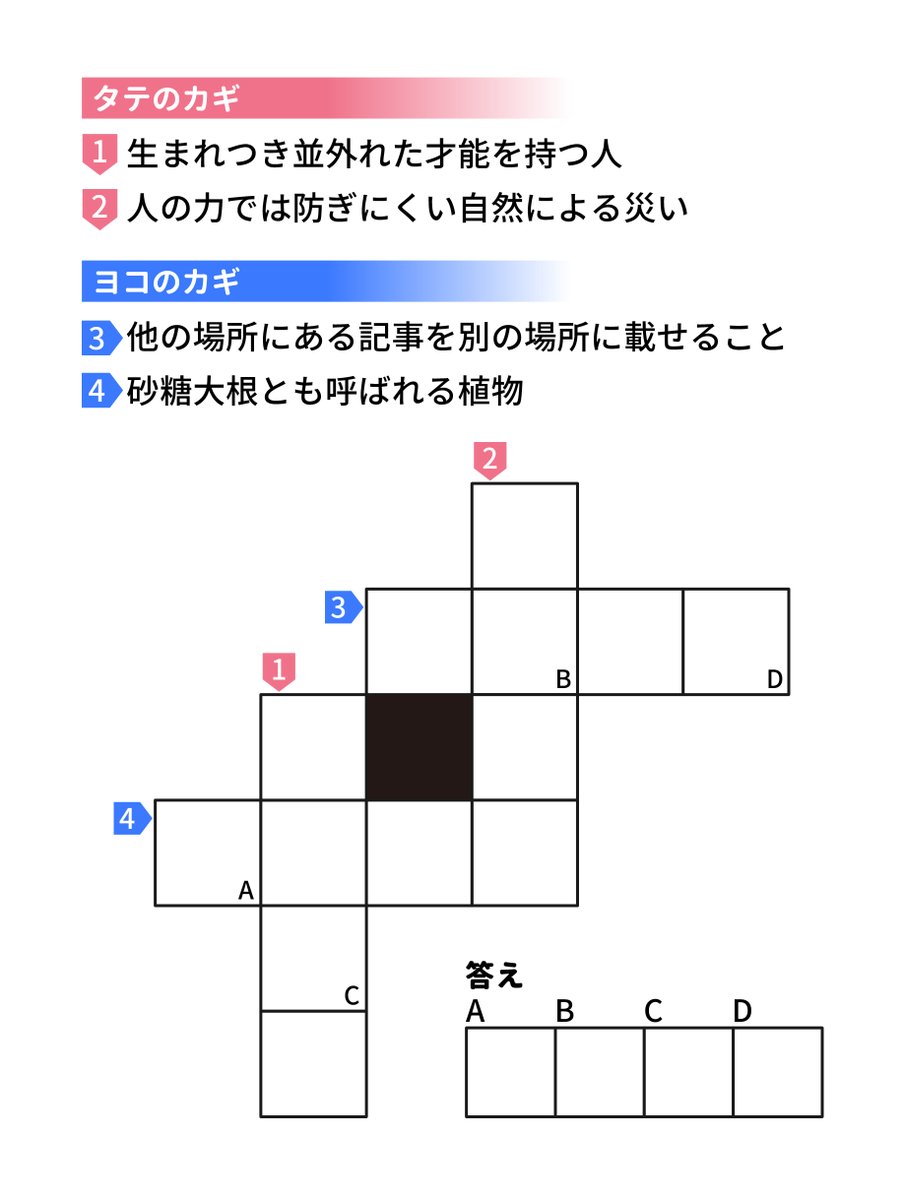 タテのカギ
1 生まれつき並外れた才能を持つ人
2 人の力では防ぎにくい自然による災い

ヨコのカギ
3 他の場所にある記事を別の場所に載せること
4 砂糖大根とも呼ばれる植物

2
3
B
D
1
4
A
C

答え
A B C D